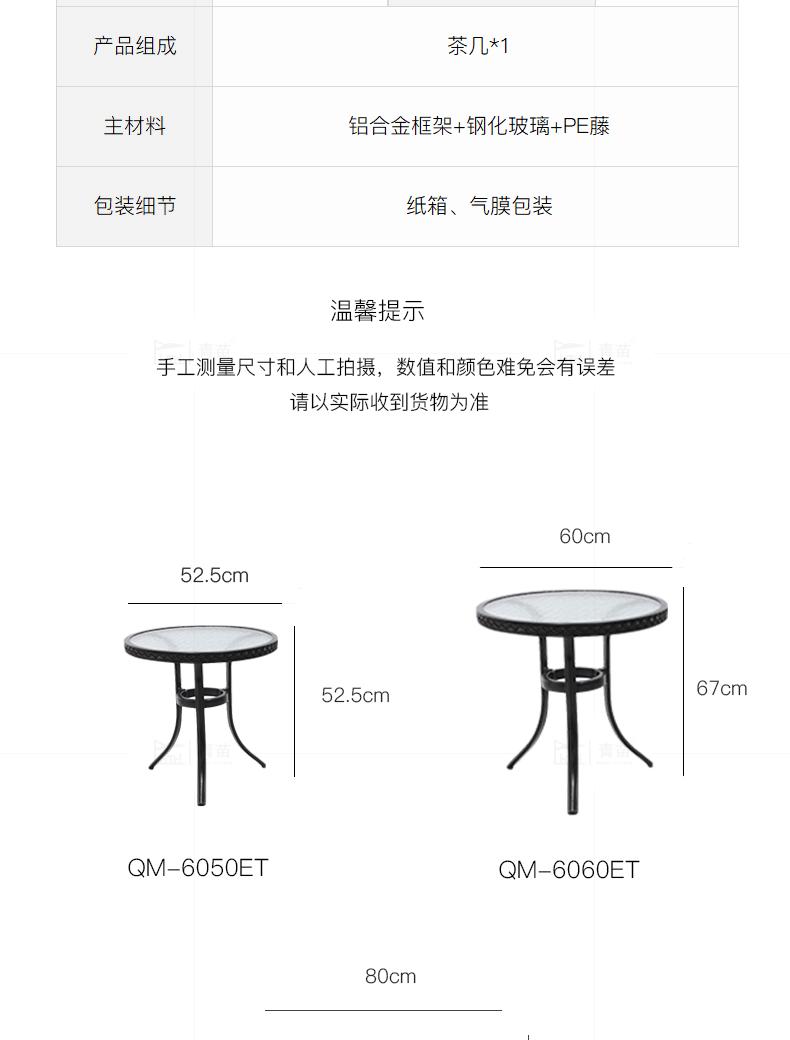 | 产品组成 | 茶几*1 |
|---|---|
| 主材料 | 铝合金框架+钢化玻璃+PE藤 |
| 包装细节 | 纸箱、气膜包装 |

温馨提示

手工测量尺寸和人工拍摄，数值和颜色难免会有误差
请以实际收到货物为准

52.5cm

52.5cm

QM-6050ET

60cm

67cm

QM-6060ET

80cm